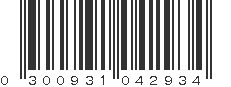 0 300931 042934